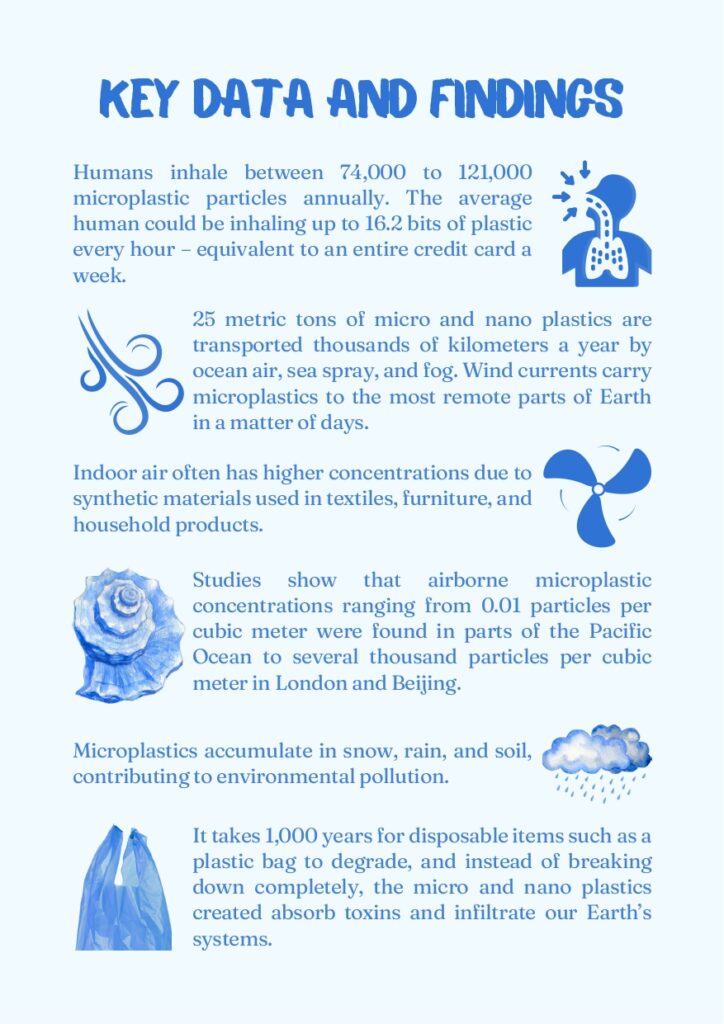 KEY DATA AND FINDINGS

Humans inhale between 74,000 to 121,000 microplastic particles annually. The average human could be inhaling up to 16.2 bits of plastic every hour – equivalent to an entire credit card a week.

25 metric tons of micro and nano plastics are transported thousands of kilometers a year by ocean air, sea spray, and fog. Wind currents carry microplastics to the most remote parts of Earth in a matter of days.

Indoor air often has higher concentrations due to synthetic materials used in textiles, furniture, and household products.

Studies show that airborne microplastic concentrations ranging from 0.01 particles per cubic meter were found in parts of the Pacific Ocean to several thousand particles per cubic meter in London and Beijing.

Microplastics accumulate in snow, rain, and soil, contributing to environmental pollution.

It takes 1,000 years for disposable items such as a plastic bag to degrade, and instead of breaking down completely, the micro and nano plastics created absorb toxins and infiltrate our Earth's systems.